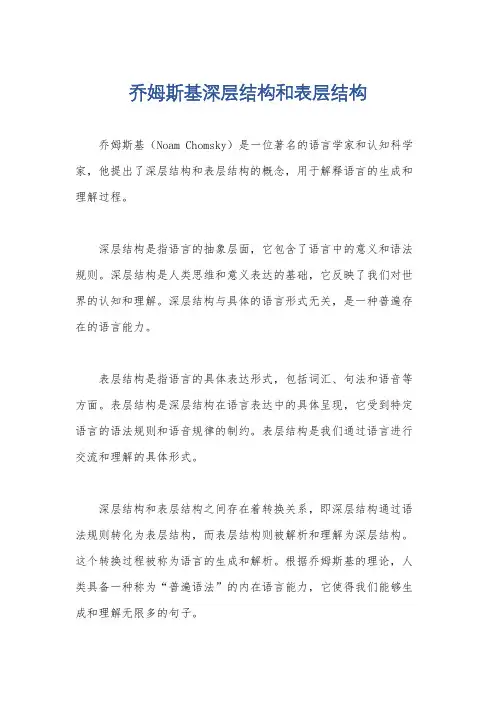 乔姆斯基深层结构和表层结构

乔姆斯基（Noam Chomsky）是一位著名的语言学家和认知科学家，他提出了深层结构和表层结构的概念，用于解释语言的生成和理解过程。

深层结构是指语言的抽象层面，它包含了语言中的意义和语法规则。深层结构是人类思维和意义表达的基础，它反映了我们对世界的认知和理解。深层结构与具体的语言形式无关，是一种普遍存在的语言能力。

表层结构是指语言的具体表达形式，包括词汇、句法和语音等方面。表层结构是深层结构在语言表达中的具体呈现，它受到特定语言的语法规则和语音规律的制约。表层结构是我们通过语言进行交流和理解的具体形式。

深层结构和表层结构之间存在着转换关系，即深层结构通过语法规则转化为表层结构，而表层结构则被解析和理解为深层结构。这个转换过程被称为语言的生成和解析。根据乔姆斯基的理论，人类具备一种称为“普遍语法”的内在语言能力，它使得我们能够生成和理解无限多的句子。